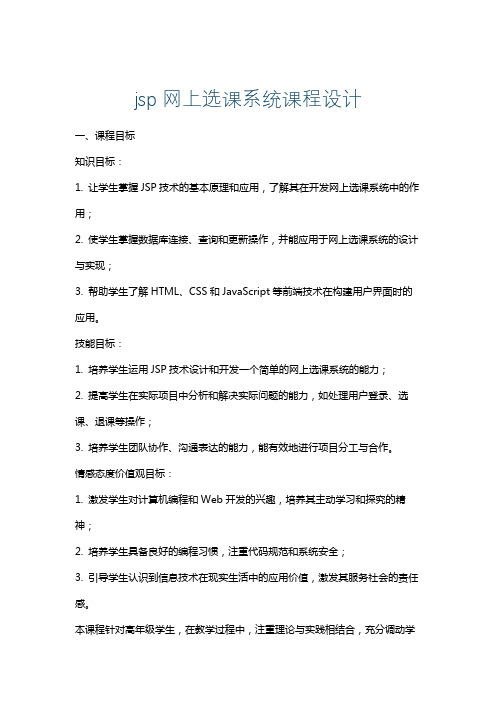 jsp 网上选课系统课程设计

一、课程目标

知识目标：

1. 让学生掌握 JSP 技术的基本原理和应用，了解其在开发网上选课系统中的作用；

2. 使学生掌握数据库连接、查询和更新操作，并能应用于网上选课系统的设计与实现；

3. 帮助学生了解 HTML、CSS 和 JavaScript 等前端技术在构建用户界面时的应用。

技能目标：

1. 培养学生运用 JSP 技术设计和开发一个简单的网上选课系统的能力；

2. 提高学生在实际项目中分析和解决实际问题的能力，如处理用户登录、选课、退课等操作；

3. 培养学生团队协作、沟通表达的能力，能有效地进行项目分工与合作。

情感态度价值观目标：

1. 激发学生对计算机编程和 Web 开发的兴趣，培养其主动学习和探究的精神；

2. 培养学生具备良好的编程习惯，注重代码规范和系统安全；

3. 引导学生认识到信息技术在现实生活中的应用价值，激发其服务社会的责任感。

本课程针对高年级学生，在教学过程中，注重理论与实践相结合，充分调动学